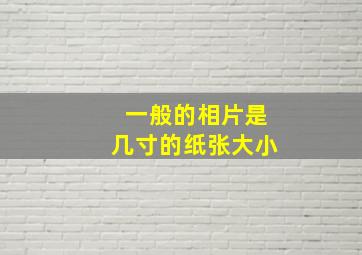 一般的相片是
几寸的纸张大小